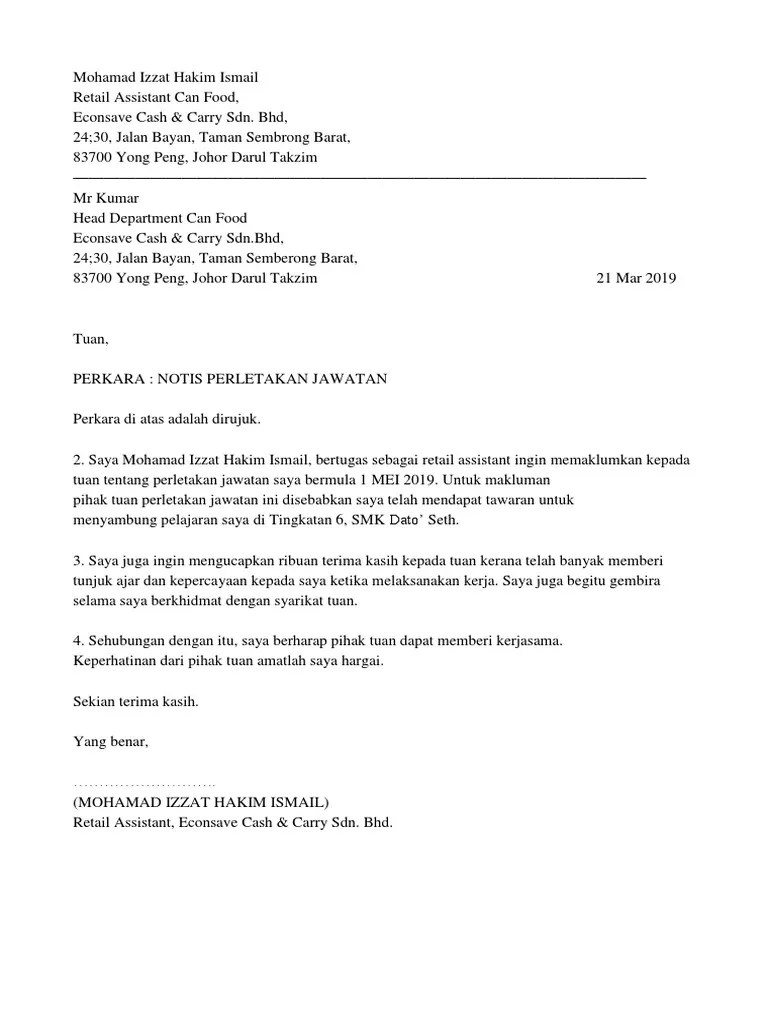 Mohamad Izzat Hakim Ismail
Retail Assistant Can Food,
Econsave Cash & Carry Sdn. Bhd,
24;30, Jalan Bayan, Taman Sembrong Barat,
83700 Yong Peng, Johor Darul Takzim

Mr Kumar
Head Department Can Food
Econsave Cash & Carry Sdn.Bhd,
24;30, Jalan Bayan, Taman Semberong Barat,
83700 Yong Peng, Johor Darul Takzim 21 Mar 2019

Tuan,

PERKARA : NOTIS PERLETAKAN JAWATAN

Perkara di atas adalah dirujuk.

2. Saya Mohamad Izzat Hakim Ismail, bertugas sebagai retail assistant ingin memaklumkan kepada tuan tentang perletakan jawatan saya bermula 1 MEI 2019. Untuk makluman pihak tuan perletakan jawatan ini disebabkan saya telah mendapat tawaran untuk menyambung pelajaran saya di Tingkatan 6, SMK Dato' Seth.

3. Saya juga ingin mengucapkan ribuan terima kasih kepada tuan kerana telah banyak memberi tunjuk ajar dan kepercayaan kepada saya ketika melaksanakan kerja. Saya juga begitu gembira selama saya berkhidmat dengan syarikat tuan.

4. Sehubungan dengan itu, saya berharap pihak tuan dapat memberi kerjasama. Keperhatinan dari pihak tuan amatlah saya hargai.

Sekian terima kasih.

Yang benar,

............................
(MOHAMAD IZZAT HAKIM ISMAIL)
Retail Assistant, Econsave Cash & Carry Sdn. Bhd.